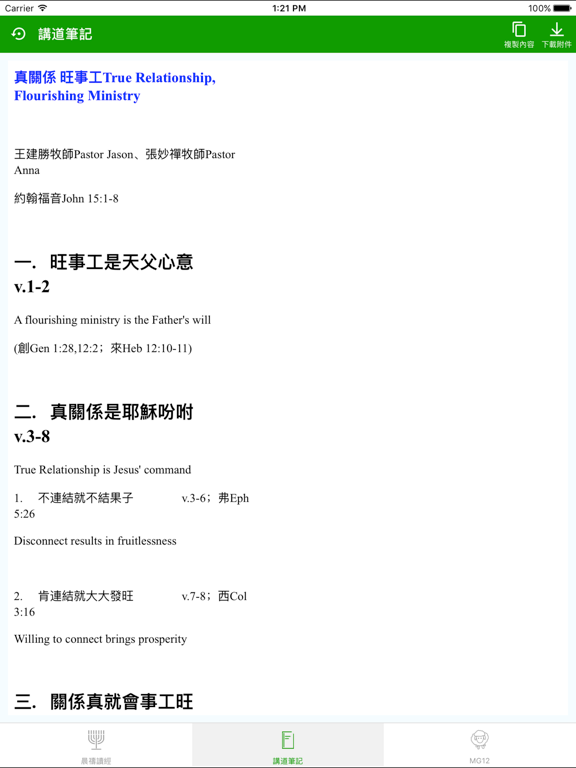 Carrier 1:21 PM 100%

講道筆記

複製內容 下載附件

真關係 旺事工True Relationship, Flourishing Ministry

王建勝牧師Pastor Jason、張妙禪牧師Pastor Anna

約翰福音John 15:1-8

一. 旺事工是天父心意 v.1-2

A flourishing ministry is the Father's will

(創Gen 1:28,12:2；來Heb 12:10-11)

二. 真關係是耶穌吩咐 v.3-8

True Relationship is Jesus' command

1. 不連結就不結果子 v.3-6；弗Eph 5:26

Disconnect results in fruitlessness

2. 肯連結就大大發旺 v.7-8；西Col 3:16

Willing to connect brings prosperity

三. 關係真就會事工旺

晨禱讀經 講道筆記 MG12